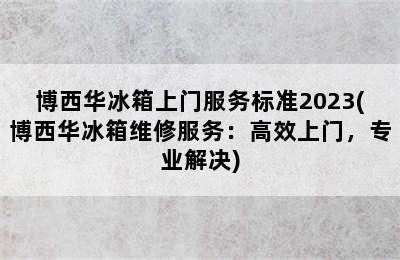 博西华冰箱上门服务标准2023(博西华冰箱维修服务：高效上门，专业解决)